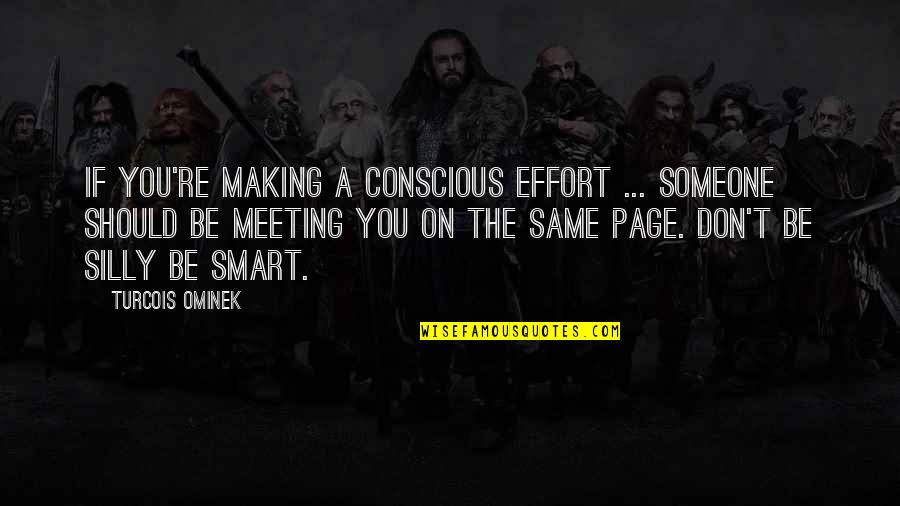 IF YOU'RE MAKING A CONSCIOUS EFFORT ... SOMEONE SHOULD BE MEETING YOU ON THE SAME PAGE. DON'T BE SILLY BE SMART.

TURCOIS OMINEK

WISEFAMOUSQUOTES.COM